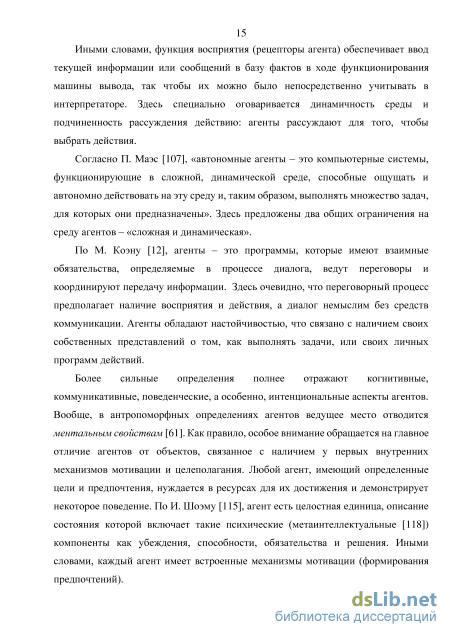 15

Иными словами, функция восприятия (рецепторы агента) обеспечивает ввод текущей информации или сообщений в базу фактов в ходе функционирования машины вывода, так чтобы их можно было непосредственно учитывать в интерпретаторе. Здесь специально оговаривается динамичность среды и подчиненность рассуждения действию: агенты рассуждают для того, чтобы выбрать действия.

Согласно П. Маэс [107], «автономные агенты – это компьютерные системы, функционирующие в сложной, динамической среде, способные ощущать и автономно действовать на эту среду и, таким образом, выполнять множество задач, для которых они предназначены». Здесь предложены два общих ограничения на среду агентов – «сложная и динамическая».

По М. Коэну [12], агенты – это программы, которые имеют взаимные обязательства, определяемые в процессе диалога, ведут переговоры и координируют передачу информации. Здесь очевидно, что переговорный процесс предполагает наличие восприятия и действия, а диалог немыслим без средств коммуникации. Агенты обладают настойчивостью, что связано с наличием своих собственных представлений о том, как выполнять задачи, или своих личных программ действий.

Более сильные определения полнее отражают когнитивные, коммуникативные, поведенческие, а особенно, интенциональные аспекты агентов. Вообще, в антропоморфных определениях агентов ведущее место отводится ментальным свойствам [61]. Как правило, особое внимание обращается на главное отличие агентов от объектов, связанное с наличием у первых внутренних механизмов мотивации и целеполагания. Любой агент, имеющий определенные цели и предпочтения, нуждается в ресурсах для их достижения и демонстрирует некоторое поведение. По И. Шоэму [115], агент есть целостная единица, описание состояния которой включает такие психические (метаинтеллектуальные [118]) компоненты как убеждения, способности, обязательства и решения. Иными словами, каждый агент имеет встроенные механизмы мотивации (формирования предпочтений).

dsLib.net
библиотека диссертаций